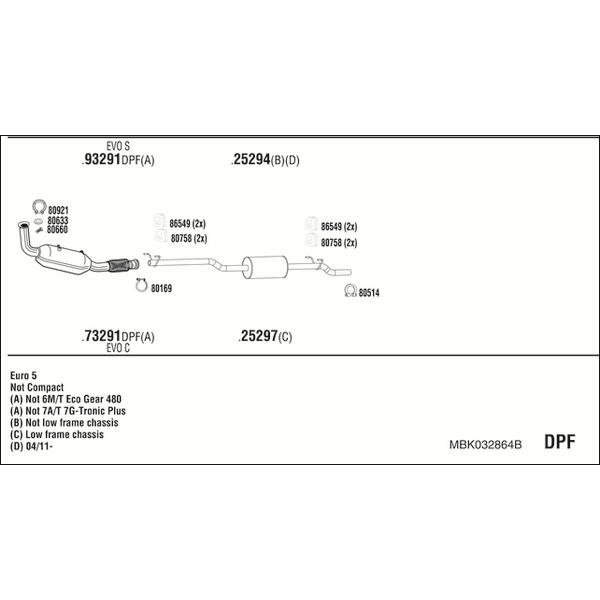 EVO S
.93291DPF(A)

.25294(B)(D)

80921
80633
80660

86549 (2x)
80758 (2x)

86549 (2x)
80758 (2x)

80169

80514

.73291DPF(A)
EVO C

.25297(C)

Euro 5
Not Compact
(A) Not 6M/T Eco Gear 480
(A) Not 7A/T 7G-Tronic Plus
(B) Not low frame chassis
(C) Low frame chassis
(D) 04/11-

MBK032864B

DPF